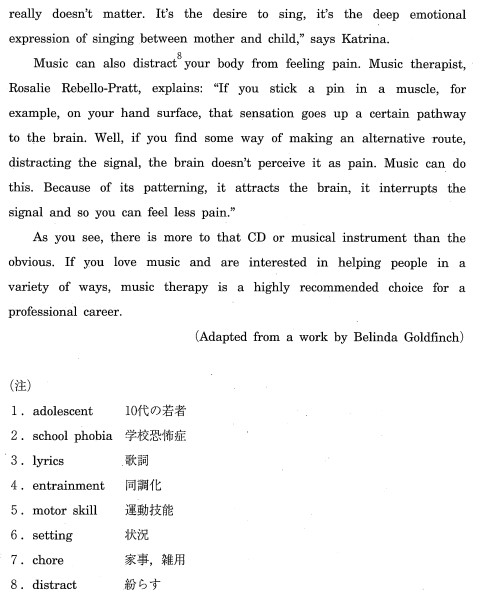 really doesn't matter. It's the desire to sing, it's the deep emotional expression of singing between mother and child," says Katrina.

Music can also distract$^8$ your body from feeling pain. Music therapist, Rosalie Rebello-Pratt, explains: "If you stick a pin in a muscle, for example, on your hand surface, that sensation goes up a certain pathway to the brain. Well, if you find some way of making an alternative route, distracting the signal, the brain doesn't perceive it as pain. Music can do this. Because of its patterning, it attracts the brain, it interrupts the signal and so you can feel less pain."

As you see, there is more to that CD or musical instrument than the obvious. If you love music and are interested in helping people in a variety of ways, music therapy is a highly recommended choice for a professional career.

(Adapted from a work by Belinda Goldfinch)

(注)
1. adolescent　10代の若者
2. school phobia　学校恐怖症
3. lyrics　歌詞
4. entrainment　同調化
5. motor skill　運動技能
6. setting　状況
7. chore　家事，雑用
8. distract　紛らす